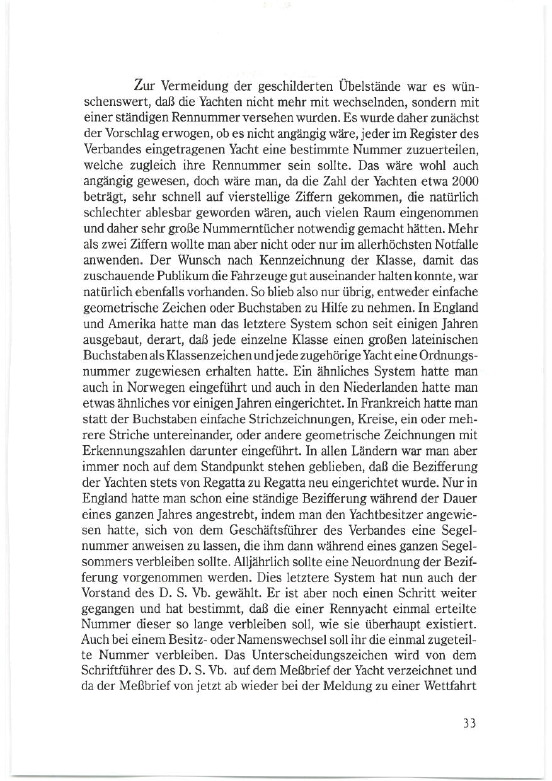 Zur Vermeidung der geschilderten Übelstände war es wünschenswert, daß die Yachten nicht mehr mit wechselnden, sondern mit einer ständigen Rennummer versehen wurden. Es wurde daher zunächst der Vorschlag erwogen, ob es nicht angängig wäre, jeder im Register des Verbandes eingetragenen Yacht eine bestimmte Nummer zuzuerteilen, welche zugleich ihre Rennummer sein sollte. Das wäre wohl auch angängig gewesen, doch wäre man, da die Zahl der Yachten etwa 2000 beträgt, sehr schnell auf vierstellige Ziffern gekommen, die natürlich schlechter ablesbar geworden wären, auch vielen Raum eingenommen und daher sehr große Nummerntücher notwendig gemacht hätten. Mehr als zwei Ziffern wollte man aber nicht oder nur im allerhöchsten Notfalle anwenden. Der Wunsch nach Kennzeichnung der Klasse, damit das zuschauende Publikum die Fahrzeuge gut auseinander halten konnte, war natürlich ebenfalls vorhanden. So blieb also nur übrig, entweder einfache geometrische Zeichen oder Buchstaben zu Hilfe zu nehmen. In England und Amerika hatte man das letztere System schon seit einigen Jahren ausgebaut, derart, daß jede einzelne Klasse einen großen lateinischen Buchstaben als Klassenzeichen und jede zugehörige Yacht eine Ordnungsnummer zugewiesen erhalten hatte. Ein ähnliches System hatte man auch in Norwegen eingeführt und auch in den Niederlanden hatte man etwas ähnliches vor einigen Jahren eingerichtet. In Frankreich hatte man statt der Buchstaben einfache Strichzeichnungen, Kreise, ein oder mehrere Striche untereinander, oder andere geometrische Zeichnungen mit Erkennungszahlen darunter eingeführt. In allen Ländern war man aber immer noch auf dem Standpunkt stehen geblieben, daß die Bezifferung der Yachten stets von Regatta zu Regatta neu eingerichtet wurde. Nur in England hatte man schon eine ständige Bezifferung während der Dauer eines ganzen Jahres angestrebt, indem man den Yachtbesitzer angewiesen hatte, sich von dem Geschäftsführer des Verbandes eine Segelnummer anweisen zu lassen, die ihm dann während eines ganzen Segelsommers verbleiben sollte. Alljährlich sollte eine Neuordnung der Bezifferung vorgenommen werden. Dies letztere System hat nun auch der Vorstand des D. S. Vb. gewählt. Er ist aber noch einen Schritt weiter gegangen und hat bestimmt, daß die einer Rennyacht einmal erteilte Nummer dieser so lange verbleiben soll, wie sie überhaupt existiert. Auch bei einem Besitz- oder Namenswechsel soll ihr die einmal zugeteilte Nummer verbleiben. Das Unterscheidungszeichen wird von dem Schriftführer des D. S. Vb. auf dem Meßbrief der Yacht verzeichnet und da der Meßbrief von jetzt ab wieder bei der Meldung zu einer Wettfahrt

33